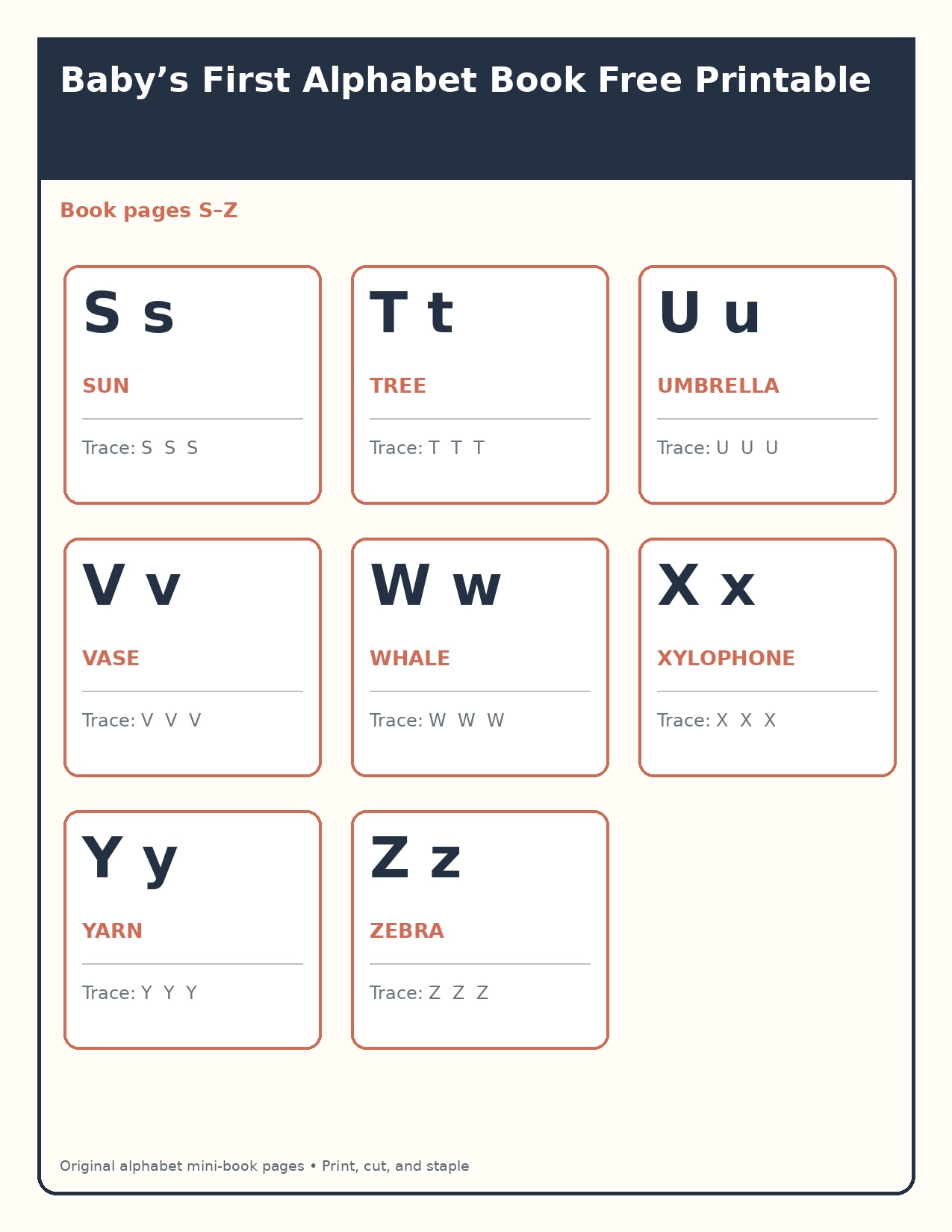 Baby’s First Alphabet Book Free Printable

Book pages S–Z

S s
SUN
Trace: S S S

T t
TREE
Trace: T T T

U u
UMBRELLA
Trace: U U U

V v
VASE
Trace: V V V

W w
WHALE
Trace: W W W

X x
XYLOPHONE
Trace: X X X

Y y
YARN
Trace: Y Y Y

Z z
ZEBRA
Trace: Z Z Z

Original alphabet mini-book pages • Print, cut, and staple